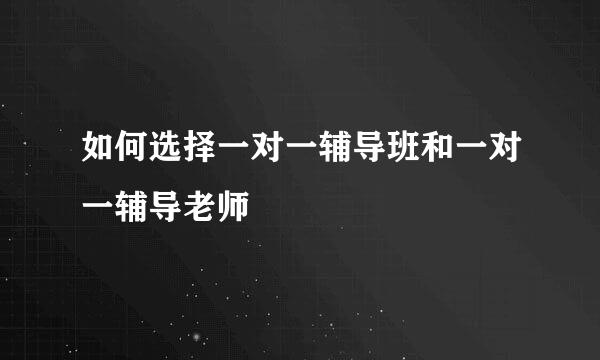 如何选择一对一辅导班和一对一辅导老师